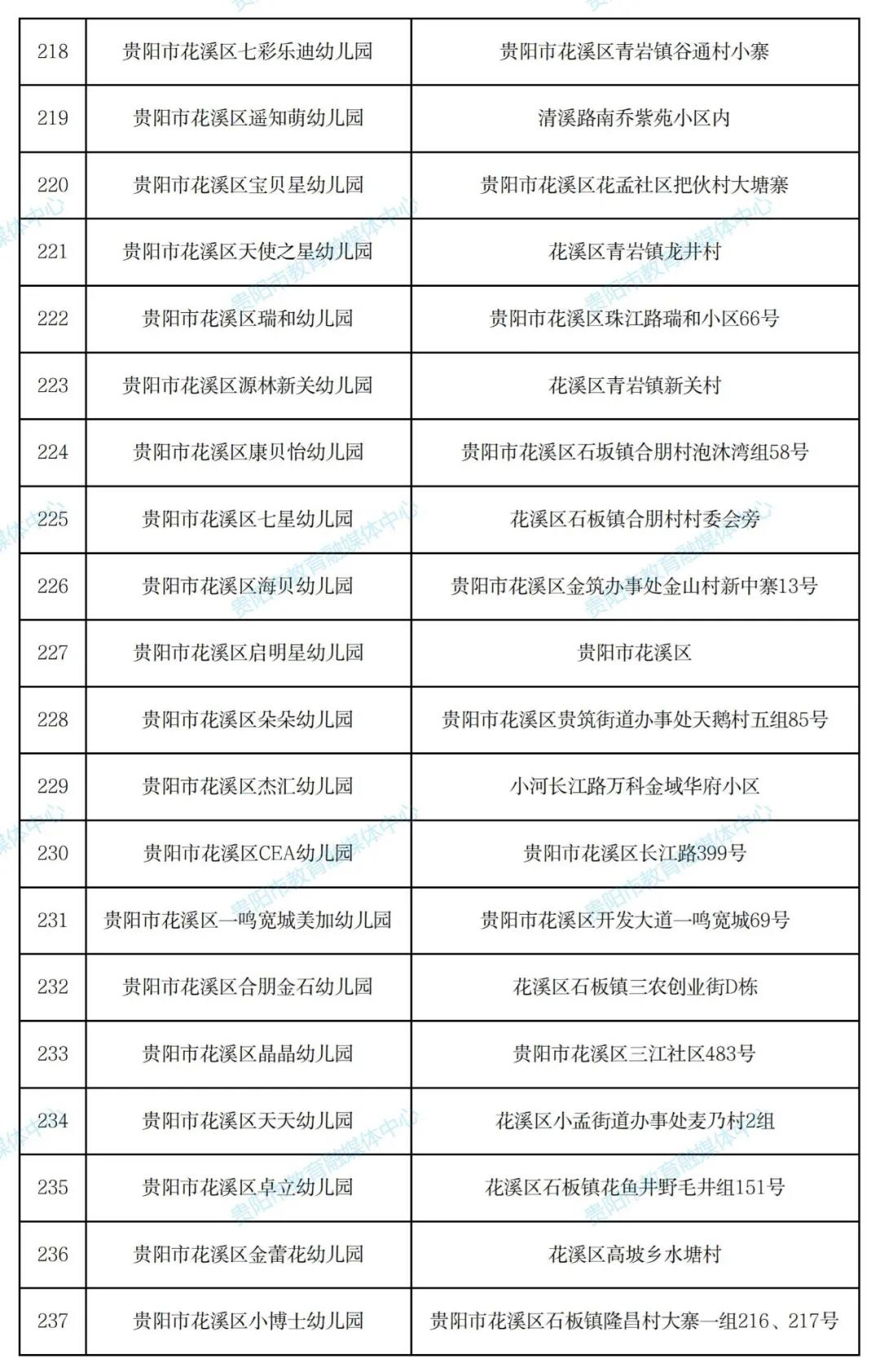 | 218 | 贵阳市花溪区七彩乐迪幼儿园 | 贵阳市花溪区青岩镇谷通村小寨 |
|---|---|---|
| 219 | 贵阳市花溪区遥知萌幼儿园 | 清溪路南乔紫苑小区内 |
| 220 | 贵阳市花溪区宝贝星幼儿园 | 贵阳市花溪区花孟社区把伙村大塘寨 |
| 221 | 贵阳市花溪区天使之星幼儿园 | 花溪区青岩镇龙井村 |
| 222 | 贵阳市花溪区瑞和幼儿园 | 贵阳市花溪区珠江路瑞和小区66号 |
| 223 | 贵阳市花溪区源林新关幼儿园 | 花溪区青岩镇新关村 |
| 224 | 贵阳市花溪区康贝怡幼儿园 | 贵阳市花溪区石坂镇合朋村泡沐湾组58号 |
| 225 | 贵阳市花溪区七星幼儿园 | 花溪区石板镇合朋村村委会旁 |
| 226 | 贵阳市花溪区海贝幼儿园 | 贵阳市花溪区金筑办事处金山村新中寨13号 |
| 227 | 贵阳市花溪区启明星幼儿园 | 贵阳市花溪区 |
| 228 | 贵阳市花溪区朵朵幼儿园 | 贵阳市花溪区贵筑街道办事处天鹅村五组85号 |
| 229 | 贵阳市花溪区杰汇幼儿园 | 小河长江路万科金域华府小区 |
| 230 | 贵阳市花溪区CEA幼儿园 | 贵阳市花溪区长江路399号 |
| 231 | 贵阳市花溪区一鸣宽城美加幼儿园 | 贵阳市花溪区开发大道一鸣宽城69号 |
| 232 | 贵阳市花溪区合朋金石幼儿园 | 花溪区石板镇三农创业街D栋 |
| 233 | 贵阳市花溪区晶晶幼儿园 | 贵阳市花溪区三江社区483号 |
| 234 | 贵阳市花溪区天天幼儿园 | 花溪区小孟街道办事处麦乃村2组 |
| 235 | 贵阳市花溪区卓立幼儿园 | 花溪区石板镇花鱼井野毛井组151号 |
| 236 | 贵阳市花溪区金蕾花幼儿园 | 花溪区高坡乡水塘村 |
| 237 | 贵阳市花溪区小博士幼儿园 | 贵阳市花溪区石板镇隆昌村大寨一组216、217号 |

贵阳市教育融媒体中心